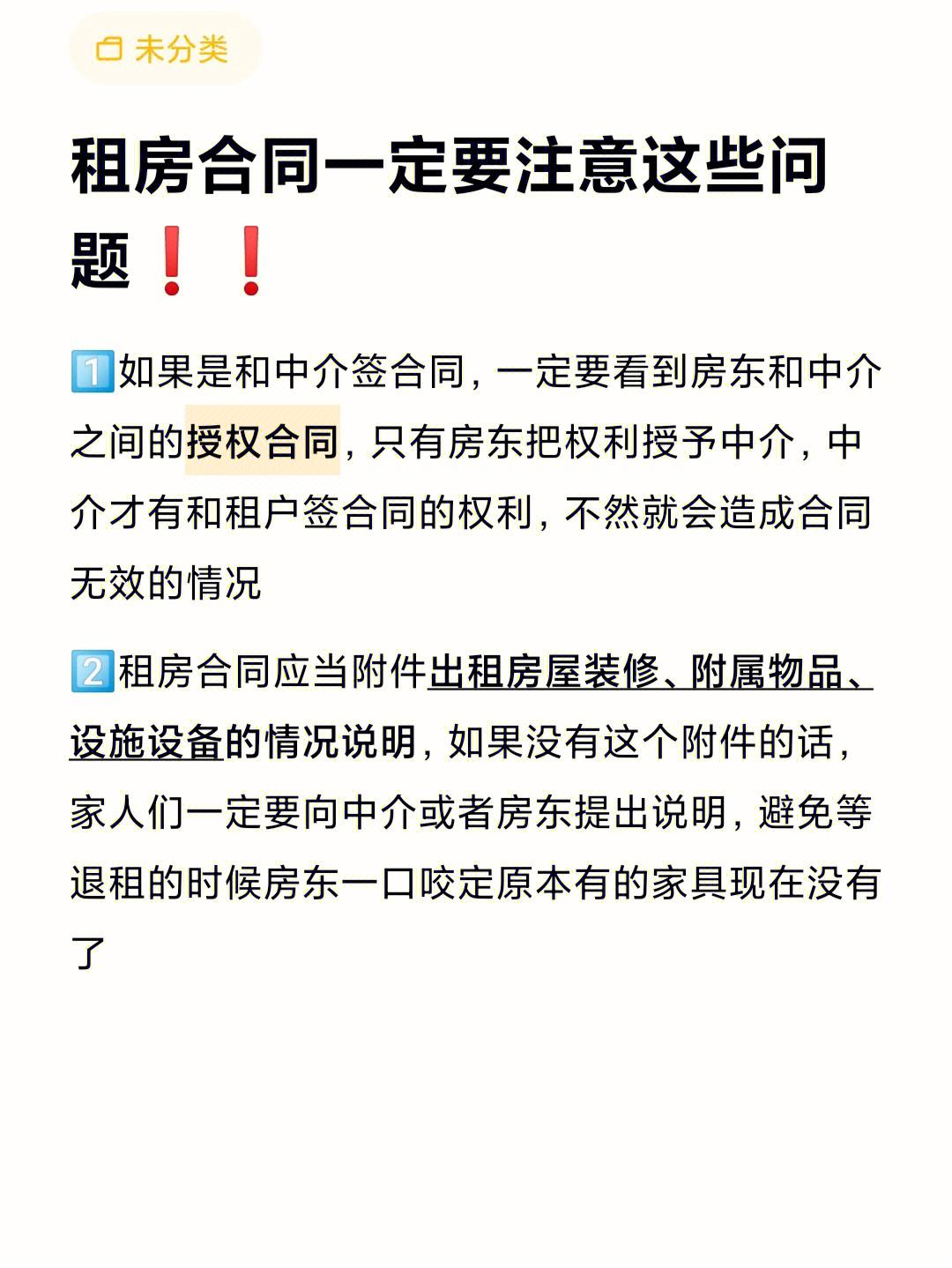 未分类

租房合同一定要注意这些问题❗❗

1️⃣如果是和中介签合同，一定要看到房东和中介之间的授权合同，只有房东把权利授予中介，中介才有和租户签合同的权利，不然就会造成合同无效的情况

2️⃣租房合同应当附件出租房屋装修、附属物品、设施设备的情况说明，如果没有这个附件的话，家人们一定要向中介或者房东提出说明，避免等退租的时候房东一口咬定原本有的家具现在没有了